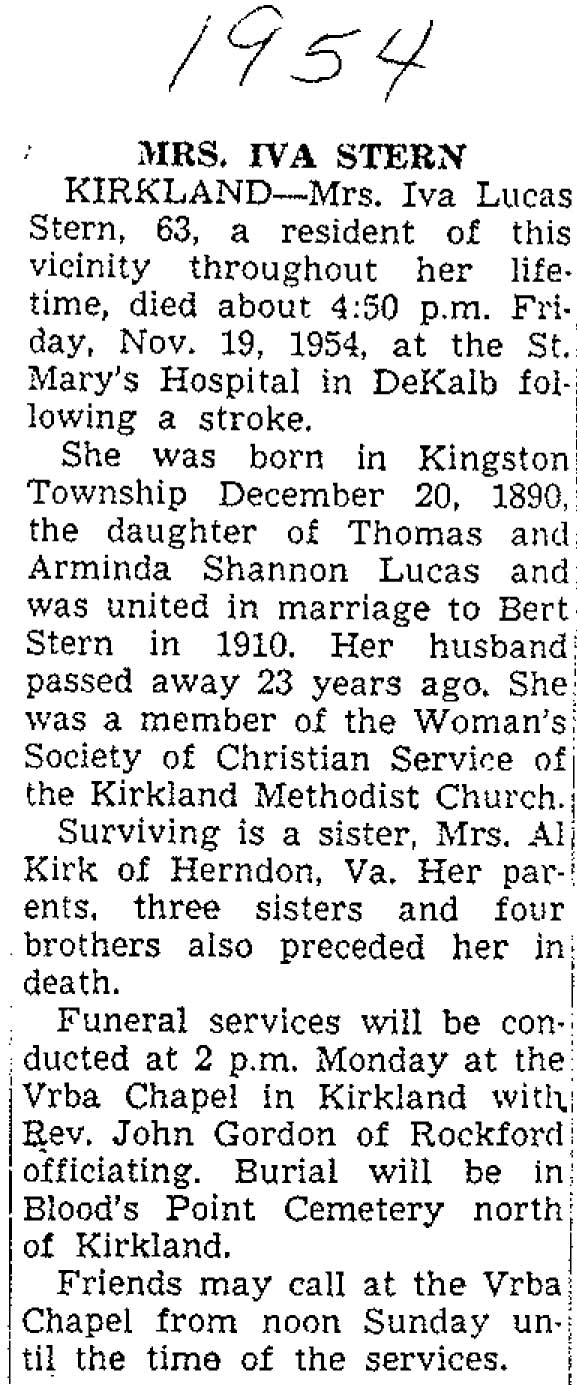 1954

MRS. IVA STERN

KIRKLAND—Mrs. Iva Lucas Stern, 63, a resident of this vicinity throughout her lifetime, died about 4:50 p.m. Friday, Nov. 19, 1954, at the St. Mary's Hospital in DeKalb following a stroke.

She was born in Kingston Township December 20, 1890, the daughter of Thomas and Arminda Shannon Lucas and was united in marriage to Bert Stern in 1910. Her husband passed away 23 years ago. She was a member of the Woman's Society of Christian Service of the Kirkland Methodist Church.

Surviving is a sister, Mrs. Al Kirk of Herndon, Va. Her parents, three sisters and four brothers also preceded her in death.

Funeral services will be conducted at 2 p.m. Monday at the Vrba Chapel in Kirkland with Rev. John Gordon of Rockford officiating. Burial will be in Blood's Point Cemetery north of Kirkland.

Friends may call at the Vrba Chapel from noon Sunday until the time of the services.